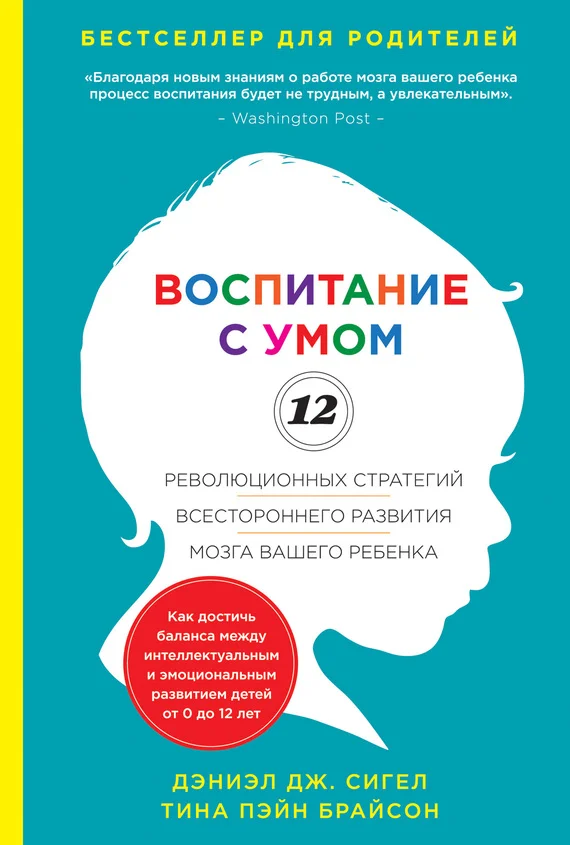 БЕСТСЕЛЛЕР ДЛЯ РОДИТЕЛЕЙ

«Благодаря новым знаниям о работе мозга вашего ребенка процесс воспитания будет не трудным, а увлекательным».
– Washington Post –

ВОСПИТАНИЕ С УМОМ

12

РЕВОЛЮЦИОННЫХ СТРАТЕГИЙ
ВСЕСТОРОННЕГО РАЗВИТИЯ
МОЗГА ВАШЕГО РЕБЕНКА

Как достичь баланса между интеллектуальным и эмоциональным развитием детей от 0 до 12 лет

ДЭНИЭЛ ДЖ. СИГЕЛ
ТИНА ПЭЙН БРАЙСОН